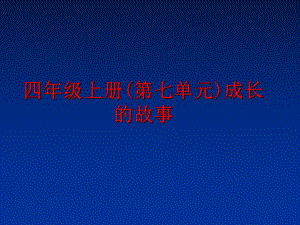 四年级上册(第七单元)成长的故事